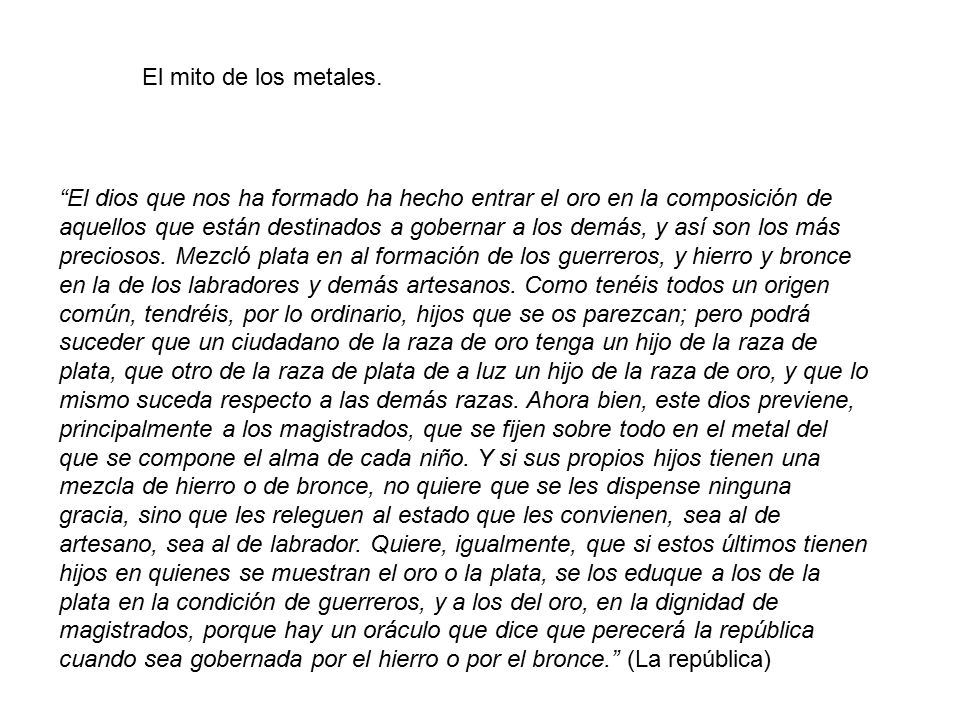 El mito de los metales.

“El dios que nos ha formado ha hecho entrar el oro en la composición de aquellos que están destinados a gobernar a los demás, y así son los más preciosos. Mezcló plata en al formación de los guerreros, y hierro y bronce en la de los labradores y demás artesanos. Como tenéis todos un origen común, tendréis, por lo ordinario, hijos que se os parezcan; pero podrá suceder que un ciudadano de la raza de oro tenga un hijo de la raza de plata, que otro de la raza de plata de a luz un hijo de la raza de oro, y que lo mismo suceda respecto a las demás razas. Ahora bien, este dios previene, principalmente a los magistrados, que se fijen sobre todo en el metal del que se compone el alma de cada niño. Y si sus propios hijos tienen una mezcla de hierro o de bronce, no quiere que se les dispense ninguna gracia, sino que les releguen al estado que les convienen, sea al de artesano, sea al de labrador. Quiere, igualmente, que si estos últimos tienen hijos en quienes se muestran el oro o la plata, se los eduque a los de la plata en la condición de guerreros, y a los del oro, en la dignidad de magistrados, porque hay un oráculo que dice que perecerá la república cuando sea gobernada por el hierro o por el bronce.” (La república)